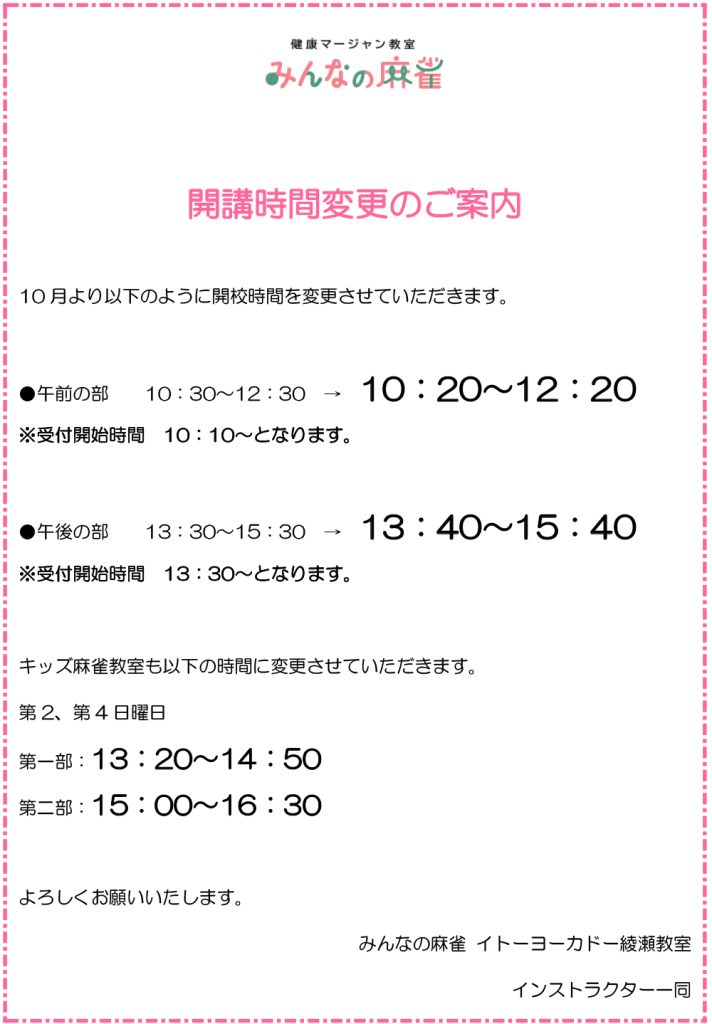 健康マージャン教室
みんなの麻雀

開講時間変更のご案内

10月より以下のように開校時間を変更させていただきます。

●午前の部　10：30～12：30　→　10：20～12：20
※受付開始時間　10：10～となります。

●午後の部　13：30～15：30　→　13：40～15：40
※受付開始時間　13：30～となります。

キッズ麻雀教室も以下の時間に変更させていただきます。

第２、第４日曜日

第一部：13：20～14：50

第二部：15：00～16：30

よろしくお願いいたします。

みんなの麻雀 イトーヨーカドー綾瀬教室

インストラクター一同